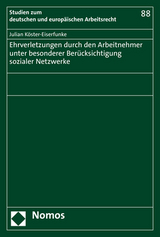 Studien zum deutschen und europäischen Arbeitsrecht

88

Julian Köster-Eiserfunke

Ehrverletzungen durch den Arbeitnehmer unter besonderer Berücksichtigung sozialer Netzwerke

Nomos